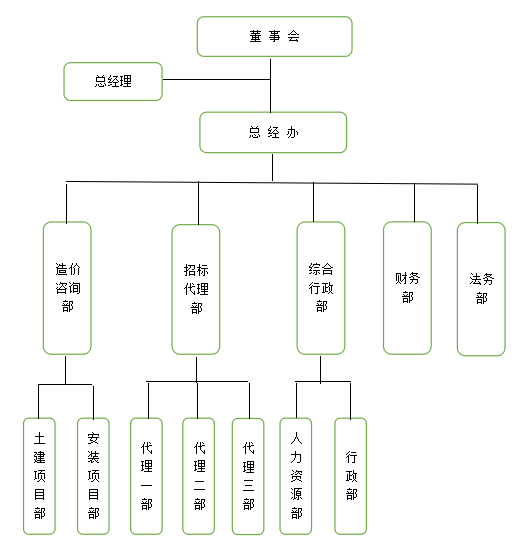 董 事 会

总经理

总 经 办

造价咨询部

招标代理部

综合行政部

财务部

法务部

土建项目部

安装项目部

代理一部

代理二部

代理三部

人力资源部

行政部